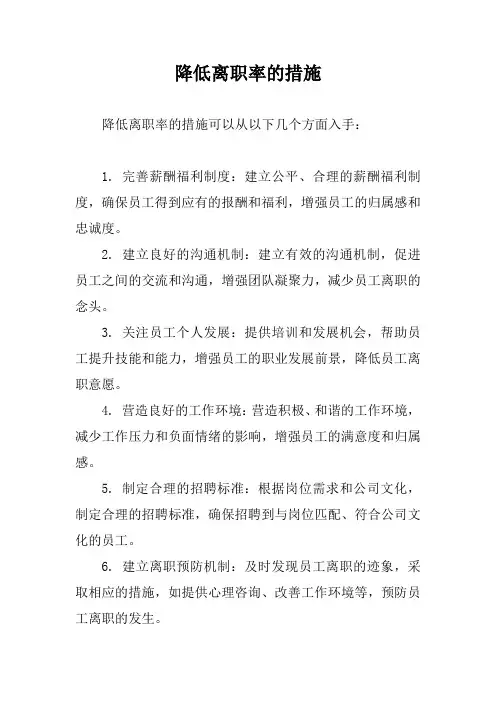 降低离职率的措施

降低离职率的措施可以从以下几个方面入手：

1. 完善薪酬福利制度：建立公平、合理的薪酬福利制度，确保员工得到应有的报酬和福利，增强员工的归属感和忠诚度。

2. 建立良好的沟通机制：建立有效的沟通机制，促进员工之间的交流和沟通，增强团队凝聚力，减少员工离职的念头。

3. 关注员工个人发展：提供培训和发展机会，帮助员工提升技能和能力，增强员工的职业发展前景，降低员工离职意愿。

4. 营造良好的工作环境：营造积极、和谐的工作环境，减少工作压力和负面情绪的影响，增强员工的满意度和归属感。

5. 制定合理的招聘标准：根据岗位需求和公司文化，制定合理的招聘标准，确保招聘到与岗位匹配、符合公司文化的员工。

6. 建立离职预防机制：及时发现员工离职的迹象，采取相应的措施，如提供心理咨询、改善工作环境等，预防员工离职的发生。